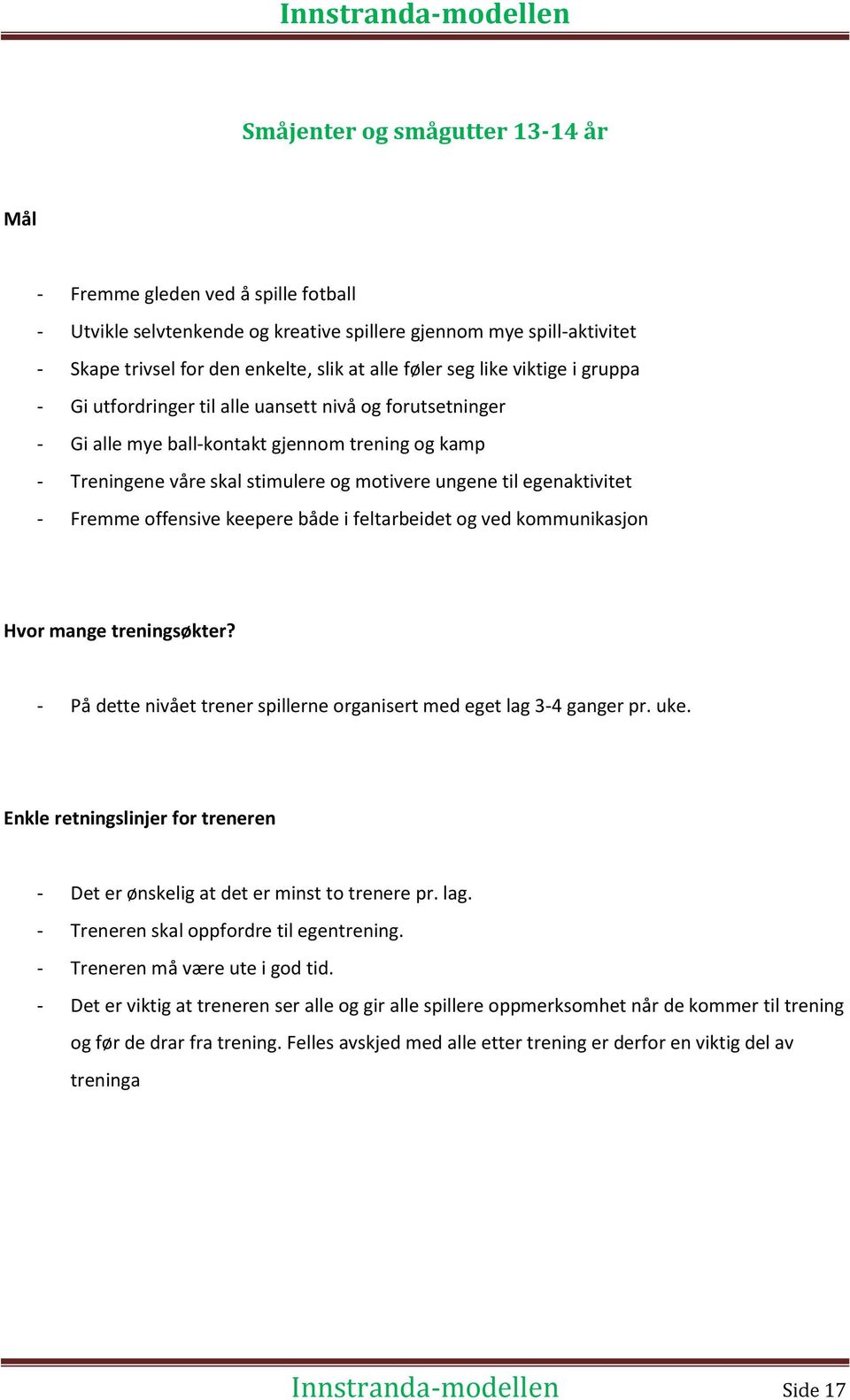 Innstranda-modellen

Småjenter og smågutter 13-14 år

Mål

- Fremme gleden ved å spille fotball
- Utvikle selvtenkende og kreative spillere gjennom mye spill-aktivitet
- Skape trivsel for den enkelte, slik at alle føler seg like viktige i gruppa
- Gi utfordringer til alle uansett nivå og forutsetninger
- Gi alle mye ball-kontakt gjennom trening og kamp
- Treningene våre skal stimulere og motivere ungene til egenaktivitet
- Fremme offensive keepere både i feltarbeidet og ved kommunikasjon

Hvor mange treningsøkter?

- På dette nivået trener spillerne organisert med eget lag 3-4 ganger pr. uke.

Enkle retningslinjer for treneren

- Det er ønskelig at det er minst to trenere pr. lag.
- Treneren skal oppfordre til egentrening.
- Treneren må være ute i god tid.
- Det er viktig at treneren ser alle og gir alle spillere oppmerksomhet når de kommer til trening og før de drar fra trening. Felles avskjed med alle etter trening er derfor en viktig del av treninga

Innstranda-modellen

Side 17